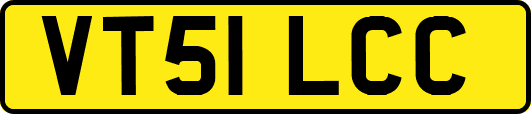 VT51 LCC